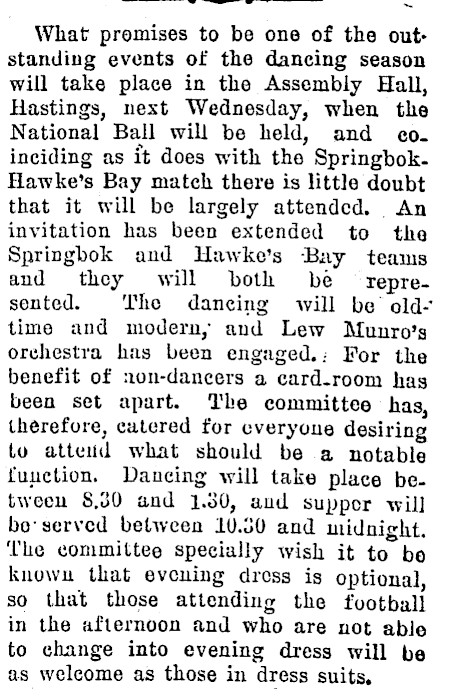 What promises to be one of the outstanding events of the dancing season will take place in the Assembly Hall, Hastings, next Wednesday, when the National Ball will be held, and coinciding as it does with the Springbok-Hawke's Bay match there is little doubt that it will be largely attended. An invitation has been extended to the Springbok and Hawke's Bay teams and they will both be represented. The dancing will be old-time and modern, and Lew Munro's orchestra has been engaged. For the benefit of non-dancers a card-room has been set apart. The committee has, therefore, catered for everyone desiring to attend what should be a notable function. Dancing will take place between 8.30 and 1.30, and supper will be served between 10.30 and midnight. The committee specially wish it to be known that evening dress is optional, so that those attending the football in the afternoon and who are not able to change into evening dress will be as welcome as those in dress suits.